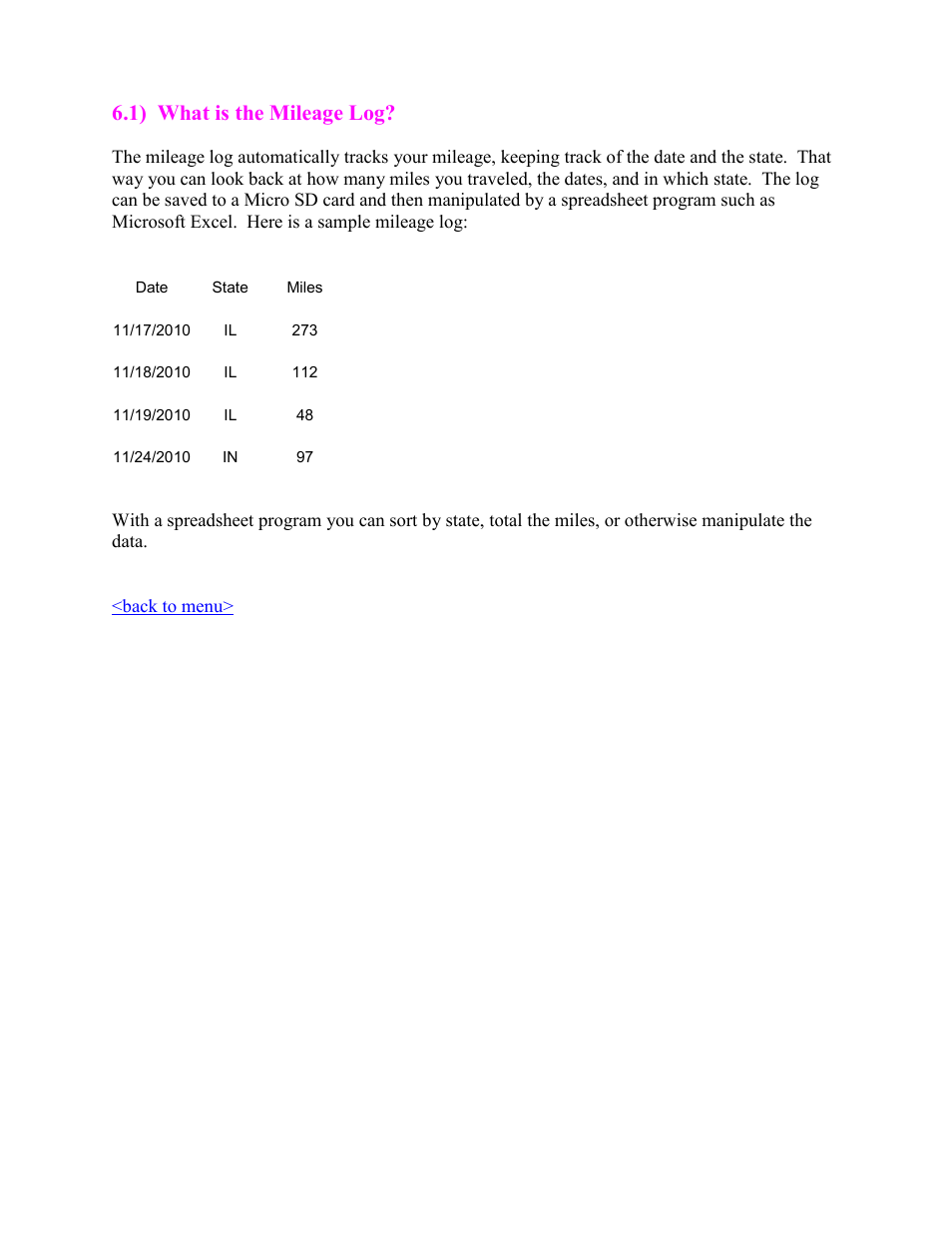 6.1) What is the Mileage Log?

The mileage log automatically tracks your mileage, keeping track of the date and the state. That way you can look back at how many miles you traveled, the dates, and in which state. The log can be saved to a Micro SD card and then manipulated by a spreadsheet program such as Microsoft Excel. Here is a sample mileage log:

| Date | State | Miles |
|---|---|---|
| 11/17/2010 | IL | 273 |
| 11/18/2010 | IL | 112 |
| 11/19/2010 | IL | 48 |
| 11/24/2010 | IN | 97 |

With a spreadsheet program you can sort by state, total the miles, or otherwise manipulate the data.

<back to menu>